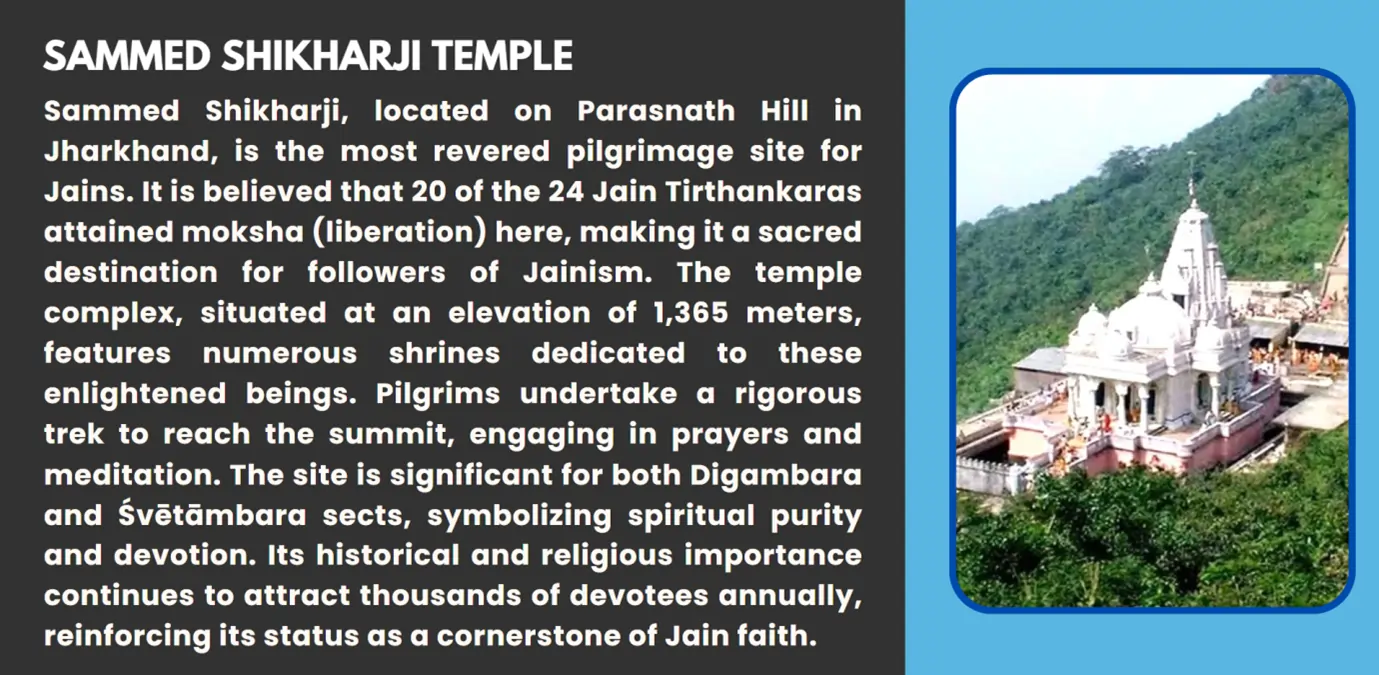 SAMMED SHIKHARJI TEMPLE

Sammed Shikharji, located on Parasnath Hill in Jharkhand, is the most revered pilgrimage site for Jains. It is believed that 20 of the 24 Jain Tirthankaras attained moksha (liberation) here, making it a sacred destination for followers of Jainism. The temple complex, situated at an elevation of 1,365 meters, features numerous shrines dedicated to these enlightened beings. Pilgrims undertake a rigorous trek to reach the summit, engaging in prayers and meditation. The site is significant for both Digambara and Śvētāmbara sects, symbolizing spiritual purity and devotion. Its historical and religious importance continues to attract thousands of devotees annually, reinforcing its status as a cornerstone of Jain faith.